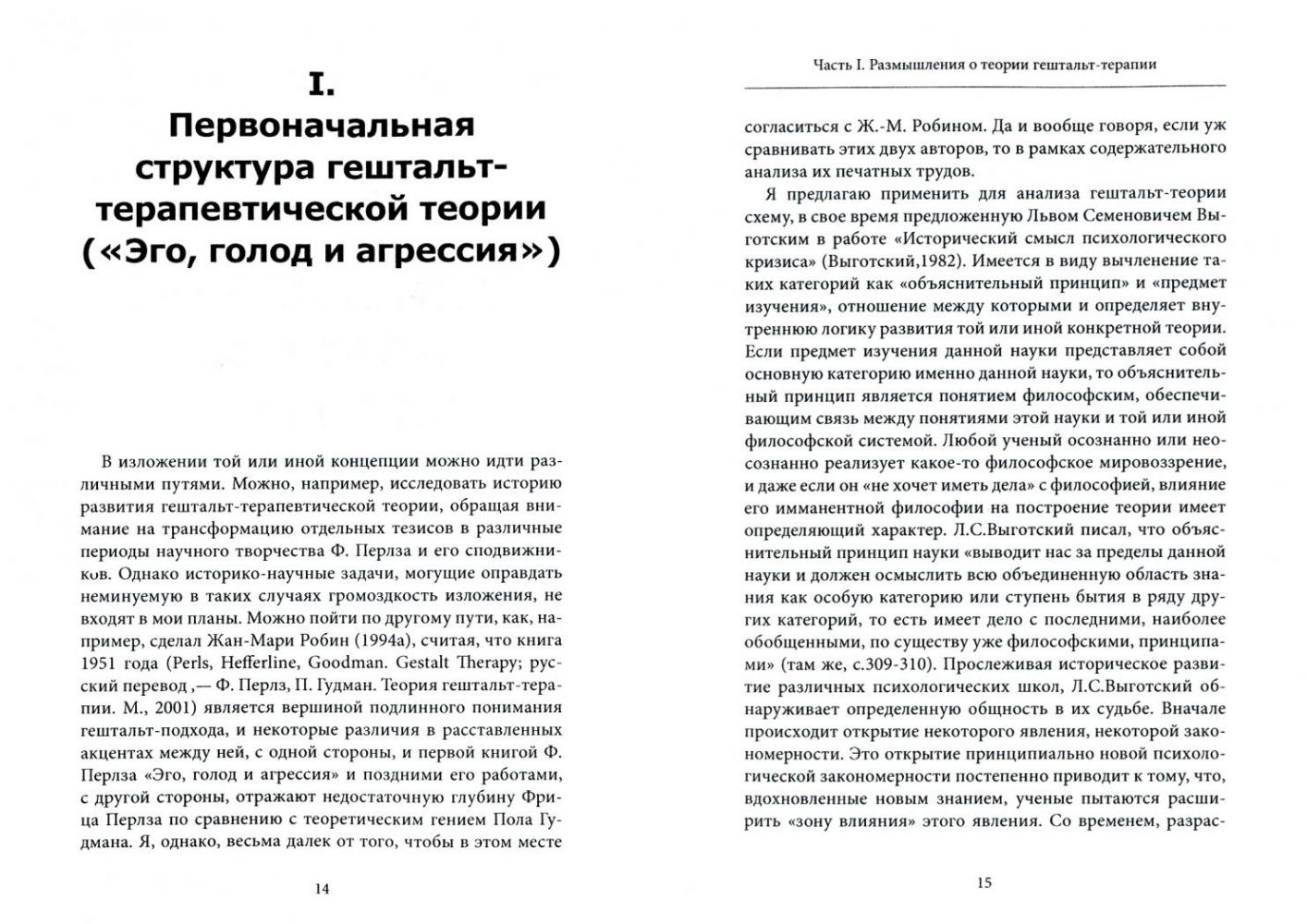 I.
Первоначальная структура гештальт-терапевтической теории («Эго, голод и агрессия»)

В изложении той или иной концепции можно идти различными путями. Можно, например, исследовать историю развития гештальт-терапевтической теории, обращая внимание на трансформацию отдельных тезисов в различные периоды научного творчества Ф. Перлза и его сподвижников. Однако историко-научные задачи, могущие оправдать неминуемую в таких случаях громоздкость изложения, не входят в мои планы. Можно пойти по другому пути, как, например, сделал Жан-Мари Робин (1994а), считая, что книга 1951 года (Perls, Hefferline, Goodman. Gestalt Therapy; русский перевод ,— Ф. Перлз, П. Гудман. Теория гештальт-терапии. М., 2001) является вершиной подлинного понимания гештальт-подхода, и некоторые различия в расставленных акцентах между ней, с одной стороны, и первой книгой Ф. Перлза «Эго, голод и агрессия» и поздними его работами, с другой стороны, отражают недостаточную глубину Фрица Перлза по сравнению с теоретическим гением Пола Гудмана. Я, однако, весьма далек от того, чтобы в этом месте

14

Часть I. Размышления о теории гештальт-терапии

согласиться с Ж.-М. Робином. Да и вообще говоря, если уж сравнивать этих двух авторов, то в рамках содержательного анализа их печатных трудов.

Я предлагаю применить для анализа гештальт-теории схему, в свое время предложенную Львом Семеновичем Выготским в работе «Исторический смысл психологического кризиса» (Выготский,1982). Имеется в виду вычленение таких категорий как «объяснительный принцип» и «предмет изучения», отношение между которыми и определяет внутреннюю логику развития той или иной конкретной теории. Если предмет изучения данной науки представляет собой основную категорию именно данной науки, то объяснительный принцип является понятием философским, обеспечивающим связь между понятиями этой науки и той или иной философской системой. Любой ученый осознанно или неосознанно реализует какое-то философское мировоззрение, и даже если он «не хочет иметь дела» с философией, влияние его имманентной философии на построение теории имеет определяющий характер. Л.С.Выготский писал, что объяснительный принцип науки «выводит нас за пределы данной науки и должен осмыслить всю объединенную область знания как особую категорию или ступень бытия в ряду других категорий, то есть имеет дело с последними, наиболее обобщенными, по существу уже философскими, принципами» (там же, с.309-310). Прослеживая историческое развитие различных психологических школ, Л.С.Выготский обнаруживает определенную общность в их судьбе. Вначале происходит открытие некоторого явления, некоторой закономерности. Это открытие принципиально новой психологической закономерности постепенно приводит к тому, что, вдохновленные новым знанием, ученые пытаются расширить «зону влияния» этого явления. Со временем, разрас-

15